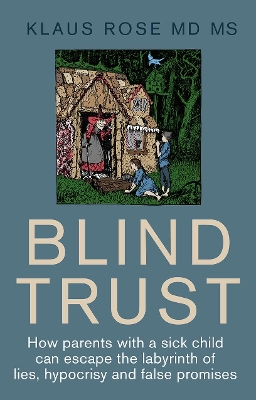 KLAUS ROSE MD MS

BLIND TRUST

How parents with a sick child can escape the labyrinth of lies, hypocrisy and false promises